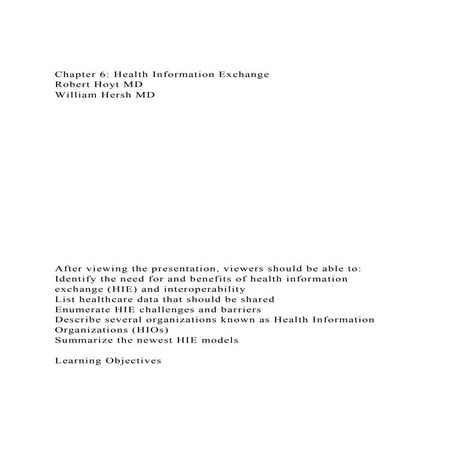 Chapter 6: Health Information Exchange
Robert Hoyt MD
William Hersh MD

After viewing the presentation, viewers should be able to:
Identify the need for and benefits of health information exchange (HIE) and interoperability
List healthcare data that should be shared
Enumerate HIE challenges and barriers
Describe several organizations known as Health Information Organizations (HIOs)
Summarize the newest HIE models

Learning Objectives